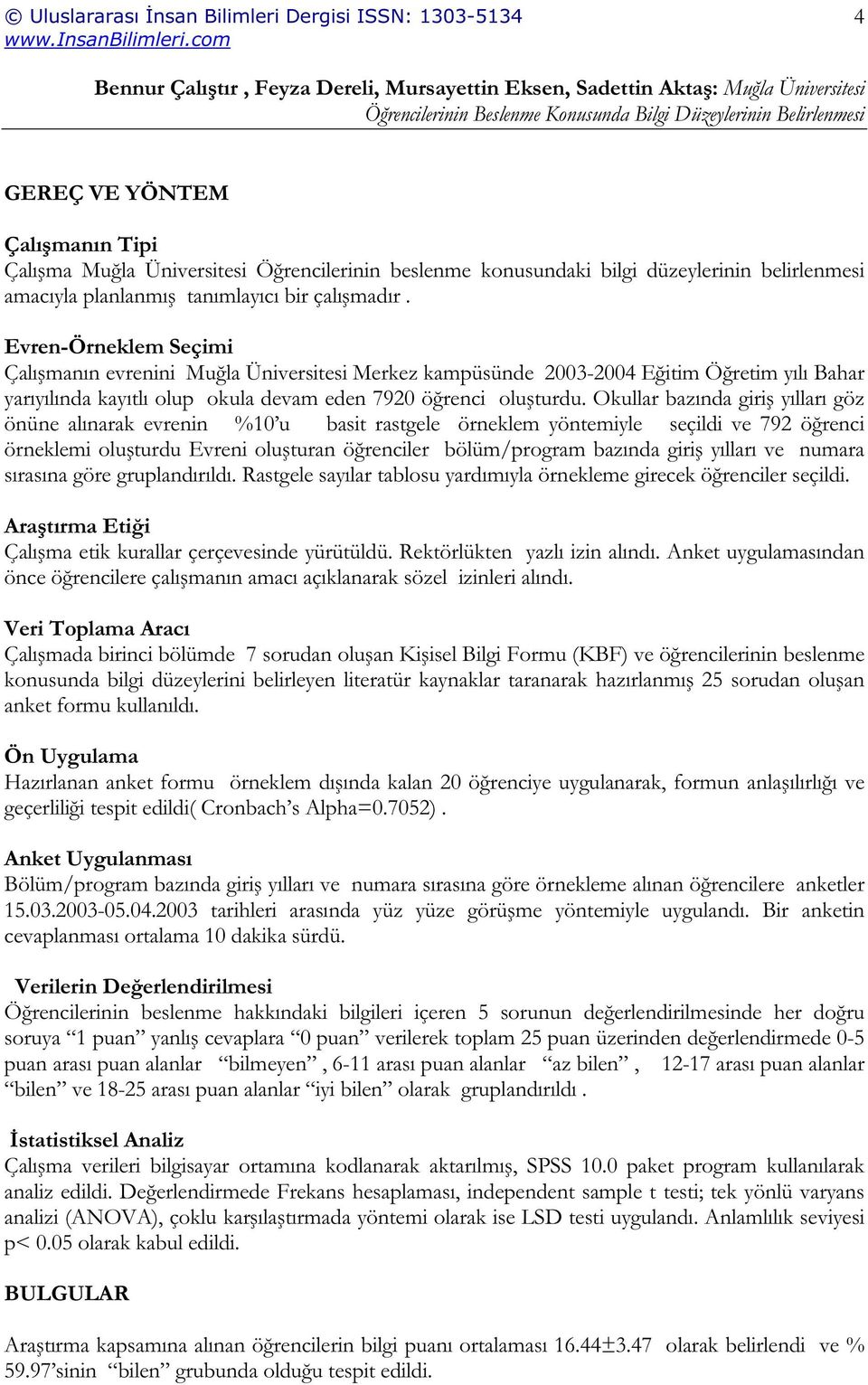 © Uluslararası İnsan Bilimleri Dergisi ISSN: 1303-5134 4
www.InsanBilimleri.com

Bennur Çalıştır , Feyza Dereli, Mursayettin Eksen, Sadettin Aktaş: Muğla Üniversitesi Öğrencilerinin Beslenme Konusunda Bilgi Düzeylerinin Belirlenmesi

GEREÇ VE YÖNTEM

Çalışmanın Tipi
Çalışma Muğla Üniversitesi Öğrencilerinin beslenme konusundaki bilgi düzeylerinin belirlenmesi amacıyla planlanmış tanımlayıcı bir çalışmadır .

Evren-Örneklem Seçimi
Çalışmanın evrenini Muğla Üniversitesi Merkez kampüsünde 2003-2004 Eğitim Öğretim yılı Bahar yarıyılında kayıtlı olup okula devam eden 7920 öğrenci oluşturdu. Okullar bazında giriş yılları göz önüne alınarak evrenin %10'u basit rastgele örneklem yöntemiyle seçildi ve 792 öğrenci örneklemi oluşturdu Evreni oluşturan öğrenciler bölüm/program bazında giriş yılları ve numara sırasına göre gruplandırıldı. Rastgele sayılar tablosu yardımıyla örnekleme girecek öğrenciler seçildi.

Araştırma Etiği
Çalışma etik kurallar çerçevesinde yürütüldü. Rektörlükten yazlı izin alındı. Anket uygulamasından önce öğrencilere çalışmanın amacı açıklanarak sözel izinleri alındı.

Veri Toplama Aracı
Çalışmada birinci bölümde 7 sorudan oluşan Kişisel Bilgi Formu (KBF) ve öğrencilerinin beslenme konusunda bilgi düzeylerini belirleyen literatür kaynaklar taranarak hazırlanmış 25 sorudan oluşan anket formu kullanıldı.

Ön Uygulama
Hazırlanan anket formu örneklem dışında kalan 20 öğrenciye uygulanarak, formun anlaşılırlığı ve geçerliliği tespit edildi( Cronbach's Alpha=0.7052) .

Anket Uygulanması
Bölüm/program bazında giriş yılları ve numara sırasına göre örnekleme alınan öğrencilere anketler 15.03.2003-05.04.2003 tarihleri arasında yüz yüze görüşme yöntemiyle uygulandı. Bir anketin cevaplanması ortalama 10 dakika sürdü.

Verilerin Değerlendirilmesi
Öğrencilerinin beslenme hakkındaki bilgileri içeren 5 sorunun değerlendirilmesinde her doğru soruya "1 puan" yanlış cevaplara "0 puan" verilerek toplam 25 puan üzerinden değerlendirmede 0-5 puan arası puan alanlar "bilmeyen" , 6-11 arası puan alanlar "az bilen" , 12-17 arası puan alanlar "bilen" ve 18-25 arası puan alanlar "iyi bilen" olarak gruplandırıldı .

İstatistiksel Analiz
Çalışma verileri bilgisayar ortamına kodlanarak aktarılmış, SPSS 10.0 paket program kullanılarak analiz edildi. Değerlendirmede Frekans hesaplaması, independent sample t testi; tek yönlü varyans analizi (ANOVA), çoklu karşılaştırmada yöntemi olarak ise LSD testi uygulandı. Anlamlılık seviyesi p< 0.05 olarak kabul edildi.

BULGULAR

Araştırma kapsamına alınan öğrencilerin bilgi puanı ortalaması 16.44±3.47 olarak belirlendi ve % 59.97'sinin "bilen" grubunda olduğu tespit edildi.